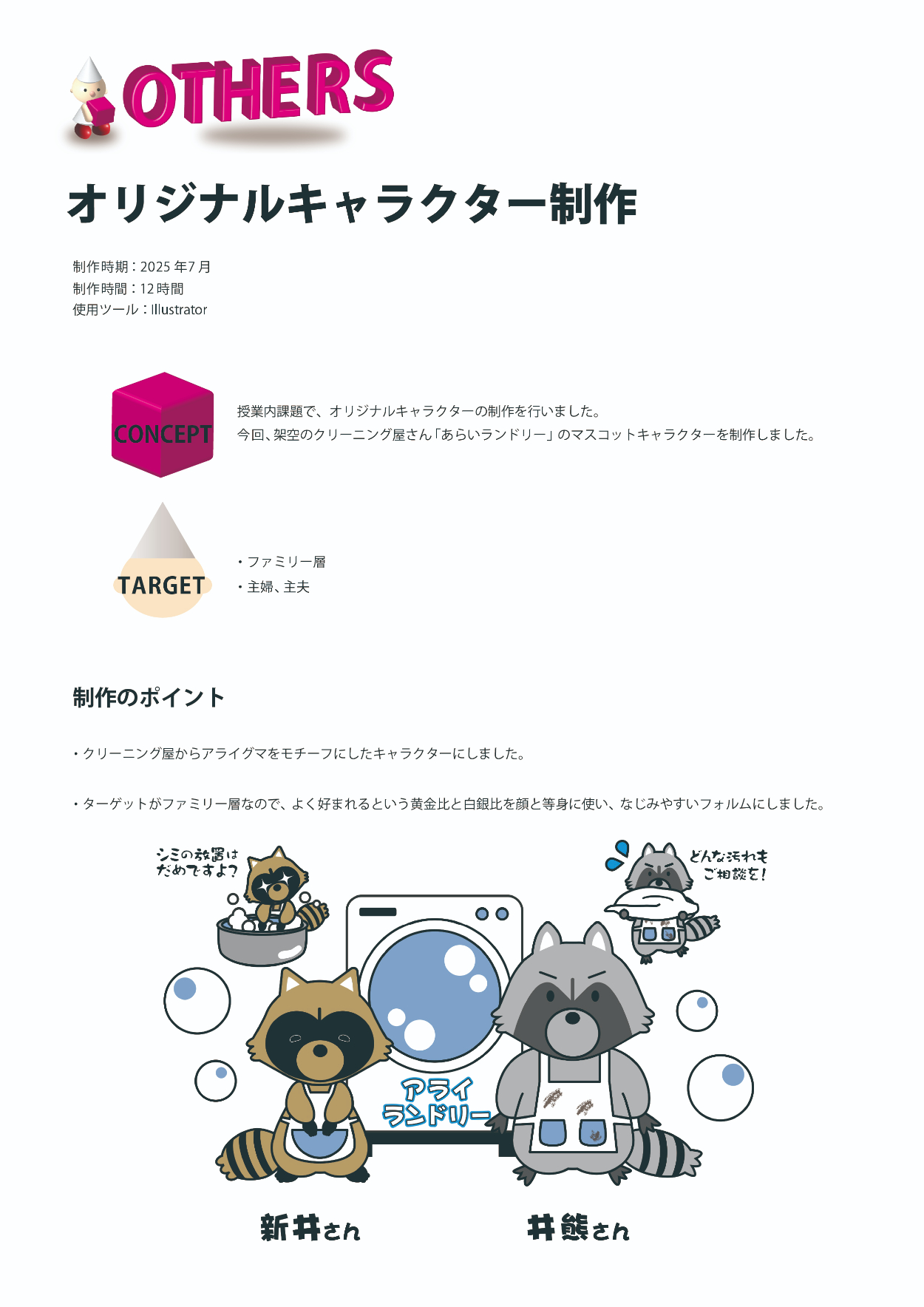 OTHERS

オリジナルキャラクター制作

制作時期：2025年7月
制作時間：12時間
使用ツール：Illustrator

CONCEPT

授業内課題で、オリジナルキャラクターの制作を行いました。
今回、架空のクリーニング屋さん「あらいランドリー」のマスコットキャラクターを制作しました。

TARGET

・ファミリー層
・主婦、主夫

制作のポイント

・クリーニング屋からアライグマをモチーフにしたキャラクターにしました。

・ターゲットがファミリー層なので、よく好まれるという黄金比と白銀比を顔と等身に使い、なじみやすいフォルムにしました。

シミの放置は
だめですよ？

どんな汚れも
ご相談を！

アライ
ランドリー

新井さん

井熊さん